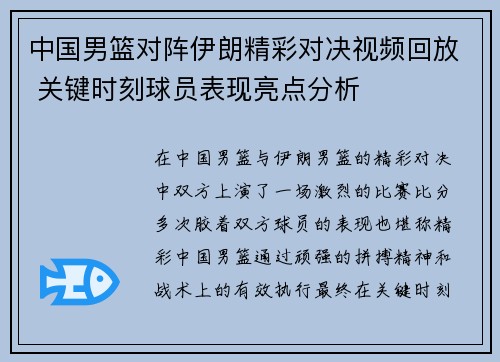 中国男篮对阵伊朗精彩对决视频回放 关键时刻球员表现亮点分析

在中国男篮与伊朗男篮的精彩对决中双方上演了一场激烈的比赛比分多次胶着双方球员的表现也堪称精彩中国男篮通过顽强的拼搏精神和战术上的有效执行最终在关键时刻